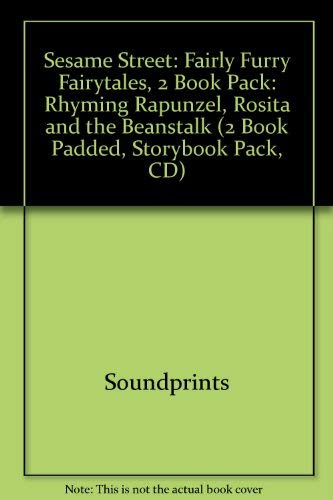 Sesame Street: Fairly Furry Fairytales, 2 Book Pack: Rhyming Rapunzel, Rosita and the Beanstalk (2 Book Padded, Storybook Pack, CD)

Soundprints

Note: This is not the actual book cover